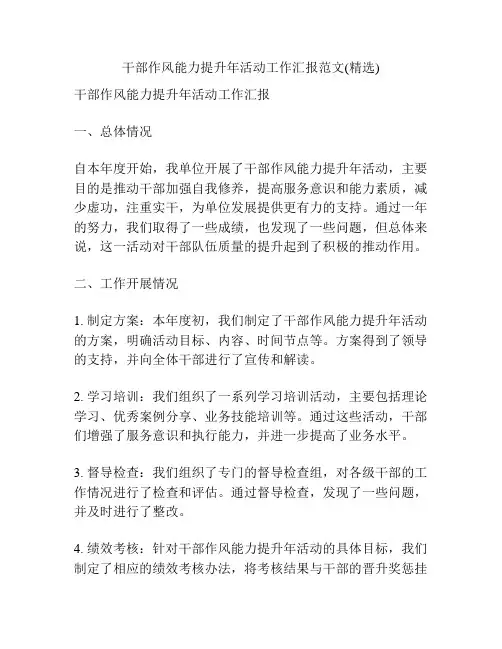 干部作风能力提升年活动工作汇报范文(精选)

干部作风能力提升年活动工作汇报

一、总体情况

自本年度开始，我单位开展了干部作风能力提升年活动，主要目的是推动干部加强自我修养，提高服务意识和能力素质，减少虚功，注重实干，为单位发展提供更有力的支持。通过一年的努力，我们取得了一些成绩，也发现了一些问题，但总体来说，这一活动对干部队伍质量的提升起到了积极的推动作用。

二、工作开展情况

1. 制定方案：本年度初，我们制定了干部作风能力提升年活动的方案，明确活动目标、内容、时间节点等。方案得到了领导的支持，并向全体干部进行了宣传和解读。

2. 学习培训：我们组织了一系列学习培训活动，主要包括理论学习、优秀案例分享、业务技能培训等。通过这些活动，干部们增强了服务意识和执行能力，并进一步提高了业务水平。

3. 督导检查：我们组织了专门的督导检查组，对各级干部的工作情况进行了检查和评估。通过督导检查，发现了一些问题，并及时进行了整改。

4. 绩效考核：针对干部作风能力提升年活动的具体目标，我们制定了相应的绩效考核办法，将考核结果与干部的晋升奖惩挂